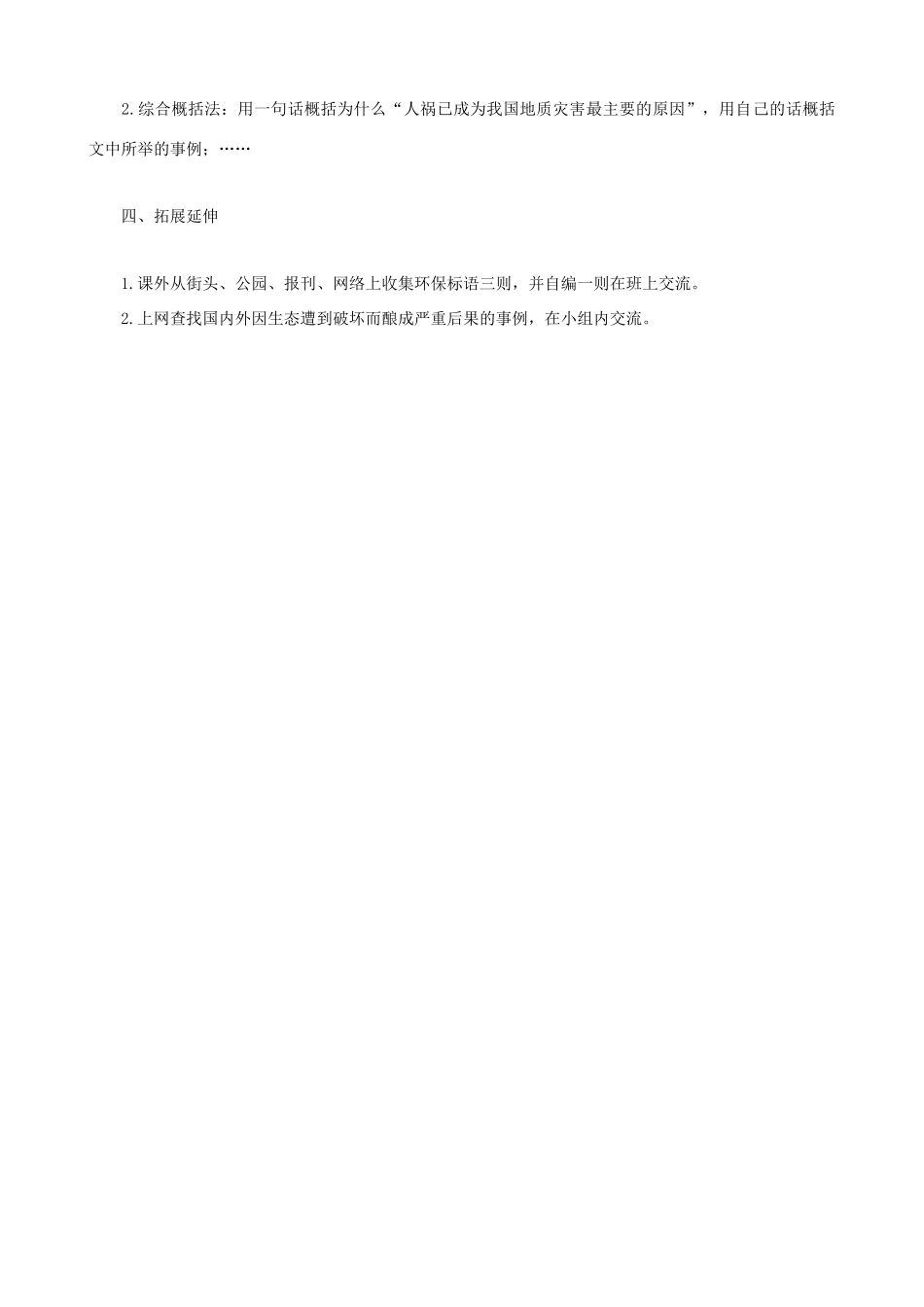 2.综合概括法：用一句话概括为什么“人祸已成为我国地质灾害最主要的原因”，用自己的话概括文中所举的事例；……

四、拓展延伸

1.课外从街头、公园、报刊、网络上收集环保标语三则，并自编一则在班上交流。

2.上网查找国内外因生态遭到破坏而酿成严重后果的事例，在小组内交流。